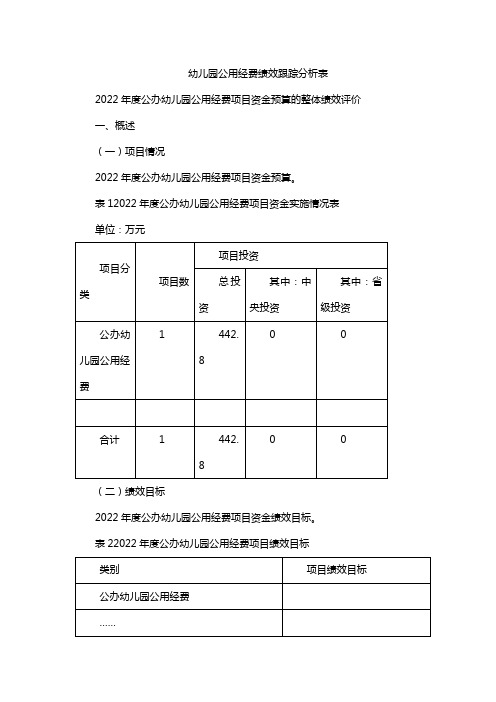 幼儿园公用经费绩效跟踪分析表

2022 年度公办幼儿园公用经费项目资金预算的整体绩效评价

一、概述

（一）项目情况

2022 年度公办幼儿园公用经费项目资金预算。

表 12022 年度公办幼儿园公用经费项目资金实施情况表

单位：万元

| 项目分类 | 项目数 | 项目投资 | | |
|---|---|---|---|---|
| | | 总投资 | 其中：中央投资 | 其中：省级投资 |
| 公办幼儿园公用经费 | 1 | 442.8 | 0 | 0 |
| | | | | |
| 合计 | 1 | 442.8 | 0 | 0 |

（二）绩效目标

2022 年度公办幼儿园公用经费项目资金绩效目标。

表 22022 年度公办幼儿园公用经费项目绩效目标

| 类别 | 项目绩效目标 |
|---|---|
| 公办幼儿园公用经费 | |
| …… | |